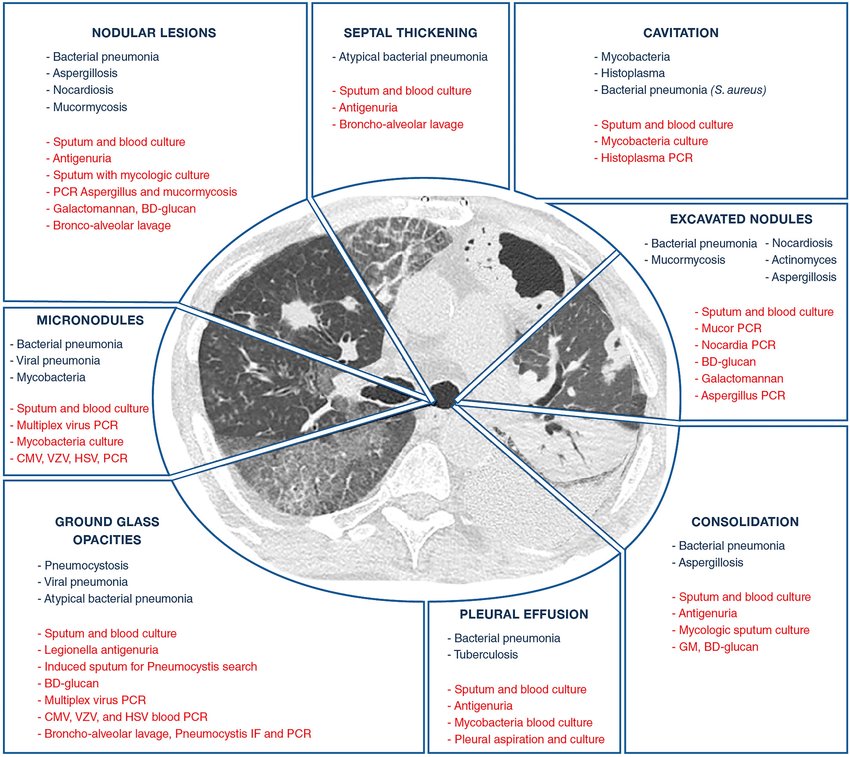 NODULAR LESIONS
- Bacterial pneumonia
- Aspergillosis
- Nocardiosis
- Mucormycosis

- Sputum and blood culture
- Antigenuria
- Sputum with mycologic culture
- PCR Aspergillus and mucormycosis
- Galactomannan, BD-glucan
- Bronco-alveolar lavage

SEPTAL THICKENING
- Atypical bacterial pneumonia

- Sputum and blood culture
- Antigenuria
- Broncho-alveolar lavage

CAVITATION
- Mycobacteria
- Histoplasma
- Bacterial pneumonia (S. aureus)

- Sputum and blood culture
- Mycobacteria culture
- Histoplasma PCR

EXCAVATED NODULES
- Bacterial pneumonia
- Mucormycosis
- Nocardiosis
- Actinomyces
- Aspergillosis

- Sputum and blood culture
- Mucor PCR
- Nocardia PCR
- BD-glucan
- Galactomannan
- Aspergillus PCR

MICRONODULES
- Bacterial pneumonia
- Viral pneumonia
- Mycobacteria

- Sputum and blood culture
- Multiplex virus PCR
- Mycobacteria culture
- CMV, VZV, HSV, PCR

GROUND GLASS OPACITIES
- Pneumocystosis
- Viral pneumonia
- Atypical bacterial pneumonia

- Sputum and blood culture
- Legionella antigenuria
- Induced sputum for Pneumocystis search
- BD-glucan
- Multiplex virus PCR
- CMV, VZV, and HSV blood PCR
- Broncho-alveolar lavage, Pneumocystis IF and PCR

PLEURAL EFFUSION
- Bacterial pneumonia
- Tuberculosis

- Sputum and blood culture
- Antigenuria
- Mycobacteria blood culture
- Pleural aspiration and culture

CONSOLIDATION
- Bacterial pneumonia
- Aspergillosis

- Sputum and blood culture
- Antigenuria
- Mycologic sputum culture
- GM, BD-glucan